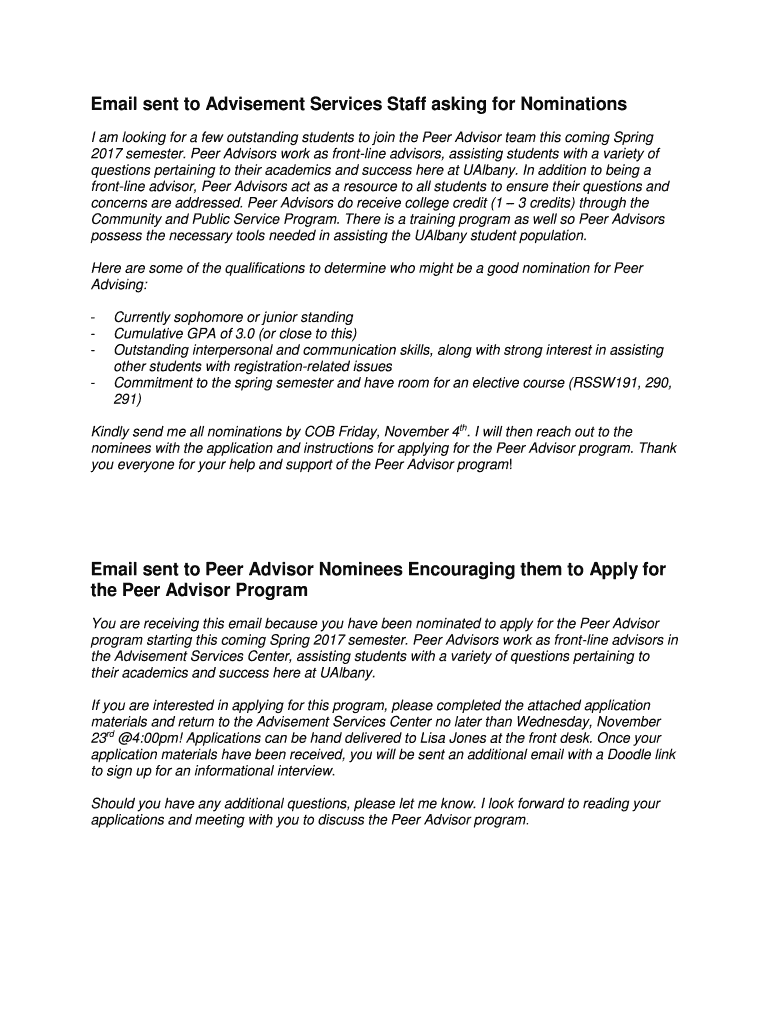 Email sent to Advisement Services Staff asking for Nominations

I am looking for a few outstanding students to join the Peer Advisor team this coming Spring 2017 semester. Peer Advisors work as front-line advisors, assisting students with a variety of questions pertaining to their academics and success here at UAlbany. In addition to being a front-line advisor, Peer Advisors act as a resource to all students to ensure their questions and concerns are addressed. Peer Advisors do receive college credit (1 – 3 credits) through the Community and Public Service Program. There is a training program as well so Peer Advisors possess the necessary tools needed in assisting the UAlbany student population.

Here are some of the qualifications to determine who might be a good nomination for Peer Advising:

- Currently sophomore or junior standing
- Cumulative GPA of 3.0 (or close to this)
- Outstanding interpersonal and communication skills, along with strong interest in assisting other students with registration-related issues
- Commitment to the spring semester and have room for an elective course (RSSW191, 290, 291)

Kindly send me all nominations by COB Friday, November 4$^{th}$. I will then reach out to the nominees with the application and instructions for applying for the Peer Advisor program. Thank you everyone for your help and support of the Peer Advisor program!

Email sent to Peer Advisor Nominees Encouraging them to Apply for the Peer Advisor Program

You are receiving this email because you have been nominated to apply for the Peer Advisor program starting this coming Spring 2017 semester. Peer Advisors work as front-line advisors in the Advisement Services Center, assisting students with a variety of questions pertaining to their academics and success here at UAlbany.

If you are interested in applying for this program, please completed the attached application materials and return to the Advisement Services Center no later than Wednesday, November 23$^{rd}$ @4:00pm! Applications can be hand delivered to Lisa Jones at the front desk. Once your application materials have been received, you will be sent an additional email with a Doodle link to sign up for an informational interview.

Should you have any additional questions, please let me know. I look forward to reading your applications and meeting with you to discuss the Peer Advisor program.